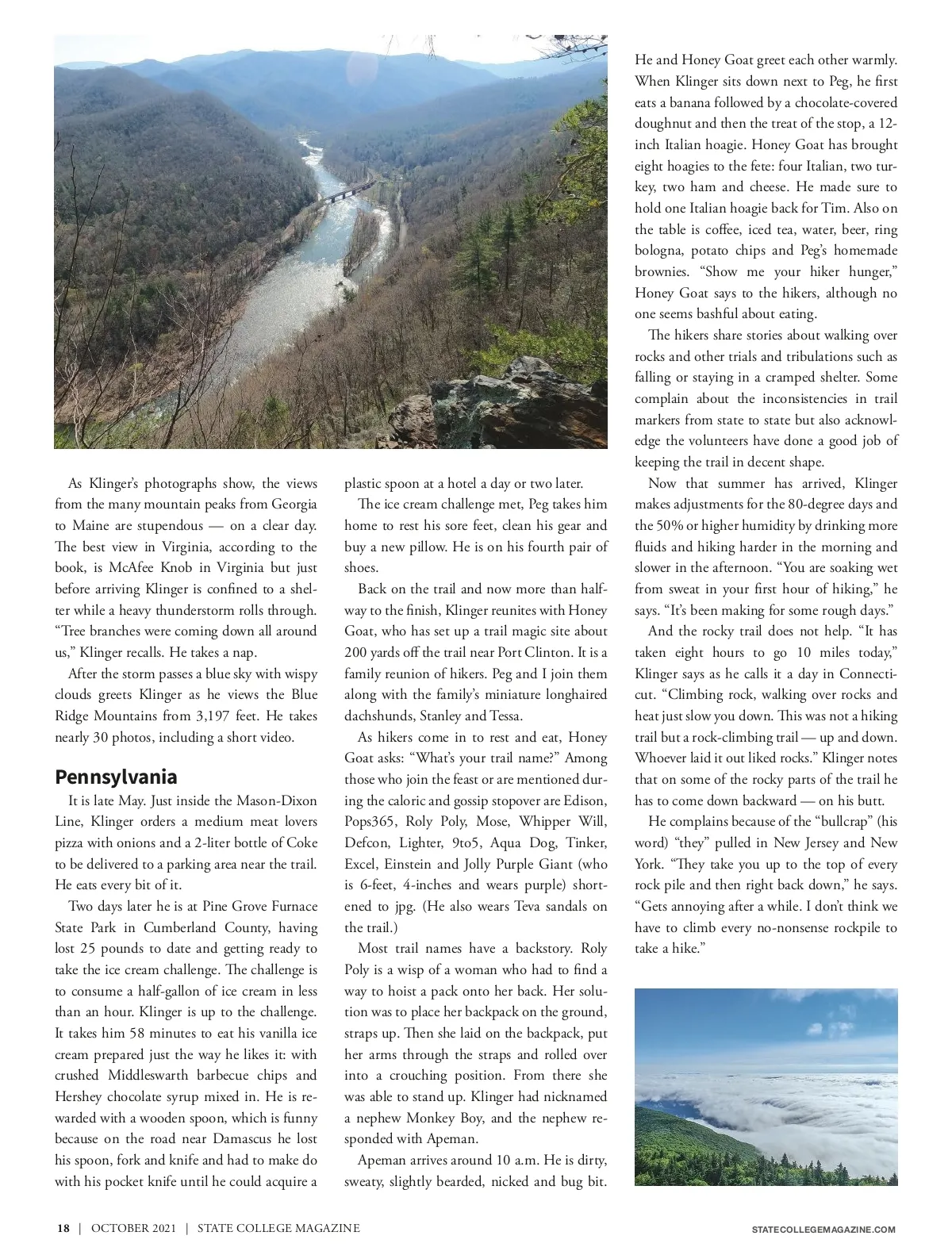 As Klinger's photographs show, the views from the many mountain peaks from Georgia to Maine are stupendous — on a clear day. The best view in Virginia, according to the book, is McAfee Knob in Virginia but just before arriving Klinger is confined to a shelter while a heavy thunderstorm rolls through. "Tree branches were coming down all around us," Klinger recalls. He takes a nap.

After the storm passes a blue sky with wispy clouds greets Klinger as he views the Blue Ridge Mountains from 3,197 feet. He takes nearly 30 photos, including a short video.

Pennsylvania

It is late May. Just inside the Mason-Dixon Line, Klinger orders a medium meat lovers pizza with onions and a 2-liter bottle of Coke to be delivered to a parking area near the trail. He eats every bit of it.

Two days later he is at Pine Grove Furnace State Park in Cumberland County, having lost 25 pounds to date and getting ready to take the ice cream challenge. The challenge is to consume a half-gallon of ice cream in less than an hour. Klinger is up to the challenge. It takes him 58 minutes to eat his vanilla ice cream prepared just the way he likes it: with crushed Middleswarth barbecue chips and Hershey chocolate syrup mixed in. He is rewarded with a wooden spoon, which is funny because on the road near Damascus he lost his spoon, fork and knife and had to make do with his pocket knife until he could acquire a plastic spoon at a hotel a day or two later.

The ice cream challenge met, Peg takes him home to rest his sore feet, clean his gear and buy a new pillow. He is on his fourth pair of shoes.

Back on the trail and now more than halfway to the finish, Klinger reunites with Honey Goat, who has set up a trail magic site about 200 yards off the trail near Port Clinton. It is a family reunion of hikers. Peg and I join them along with the family's miniature longhaired dachshunds, Stanley and Tessa.

As hikers come in to rest and eat, Honey Goat asks: "What's your trail name?" Among those who join the feast or are mentioned during the caloric and gossip stopover are Edison, Pops365, Roly Poly, Mose, Whipper Will, Defcon, Lighter, 9to5, Aqua Dog, Tinker, Excel, Einstein and Jolly Purple Giant (who is 6-feet, 4-inches and wears purple) shortened to jpg. (He also wears Teva sandals on the trail.)

Most trail names have a backstory. Roly Poly is a wisp of a woman who had to find a way to hoist a pack onto her back. Her solution was to place her backpack on the ground, straps up. Then she laid on the backpack, put her arms through the straps and rolled over into a crouching position. From there she was able to stand up. Klinger had nicknamed a nephew Monkey Boy, and the nephew responded with Apeman.

Apeman arrives around 10 a.m. He is dirty, sweaty, slightly bearded, nicked and bug bit. He and Honey Goat greet each other warmly. When Klinger sits down next to Peg, he first eats a banana followed by a chocolate-covered doughnut and then the treat of the stop, a 12-inch Italian hoagie. Honey Goat has brought eight hoagies to the fete: four Italian, two turkey, two ham and cheese. He made sure to hold one Italian hoagie back for Tim. Also on the table is coffee, iced tea, water, beer, ring bologna, potato chips and Peg's homemade brownies. "Show me your hiker hunger," Honey Goat says to the hikers, although no one seems bashful about eating.

The hikers share stories about walking over rocks and other trials and tribulations such as falling or staying in a cramped shelter. Some complain about the inconsistencies in trail markers from state to state but also acknowledge the volunteers have done a good job of keeping the trail in decent shape.

Now that summer has arrived, Klinger makes adjustments for the 80-degree days and the 50% or higher humidity by drinking more fluids and hiking harder in the morning and slower in the afternoon. "You are soaking wet from sweat in your first hour of hiking," he says. "It's been making for some rough days."

And the rocky trail does not help. "It has taken eight hours to go 10 miles today," Klinger says as he calls it a day in Connecticut. "Climbing rock, walking over rocks and heat just slow you down. This was not a hiking trail but a rock-climbing trail — up and down. Whoever laid it out liked rocks." Klinger notes that on some of the rocky parts of the trail he has to come down backward — on his butt.

He complains because of the "bullcrap" (his word) "they" pulled in New Jersey and New York. "They take you up to the top of every rock pile and then right back down," he says. "Gets annoying after a while. I don't think we have to climb every no-nonsense rockpile to take a hike."

18 | OCTOBER 2021 | STATE COLLEGE MAGAZINE

STATECOLLEGEMAGAZINE.COM